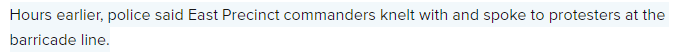 Hours earlier, police said East Precinct commanders knelt with and spoke to protesters at the barricade line.